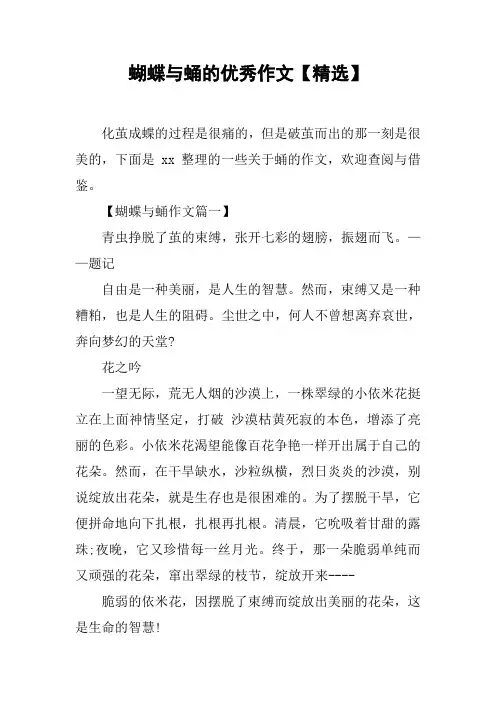 蝴蝶与蛹的优秀作文【精选】

化茧成蝶的过程是很痛的，但是破茧而出的那一刻是很美的，下面是 xx 整理的一些关于蛹的作文，欢迎查阅与借鉴。

【蝴蝶与蛹作文篇一】

青虫挣脱了茧的束缚，张开七彩的翅膀，振翅而飞。——题记

自由是一种美丽，是人生的智慧。然而，束缚又是一种糟粕，也是人生的阻碍。尘世之中，何人不曾想离弃哀世，奔向梦幻的天堂?

花之吟

一望无际，荒无人烟的沙漠上，一株翠绿的小依米花挺立在上面神情坚定，打破 沙漠枯黄死寂的本色，增添了亮丽的色彩。小依米花渴望能像百花争艳一样开出属于自己的花朵。然而，在干旱缺水，沙粒纵横，烈日炎炎的沙漠，别说绽放出花朵，就是生存也是很困难的。为了摆脱干旱，它便拼命地向下扎根，扎根再扎根。清晨，它吮吸着甘甜的露珠;夜晚，它又珍惜每一丝月光。终于，那一朵脆弱单纯而又顽强的花朵，窜出翠绿的枝节，绽放开来----

脆弱的依米花，因摆脱了束缚而绽放出美丽的花朵，这是生命的智慧!